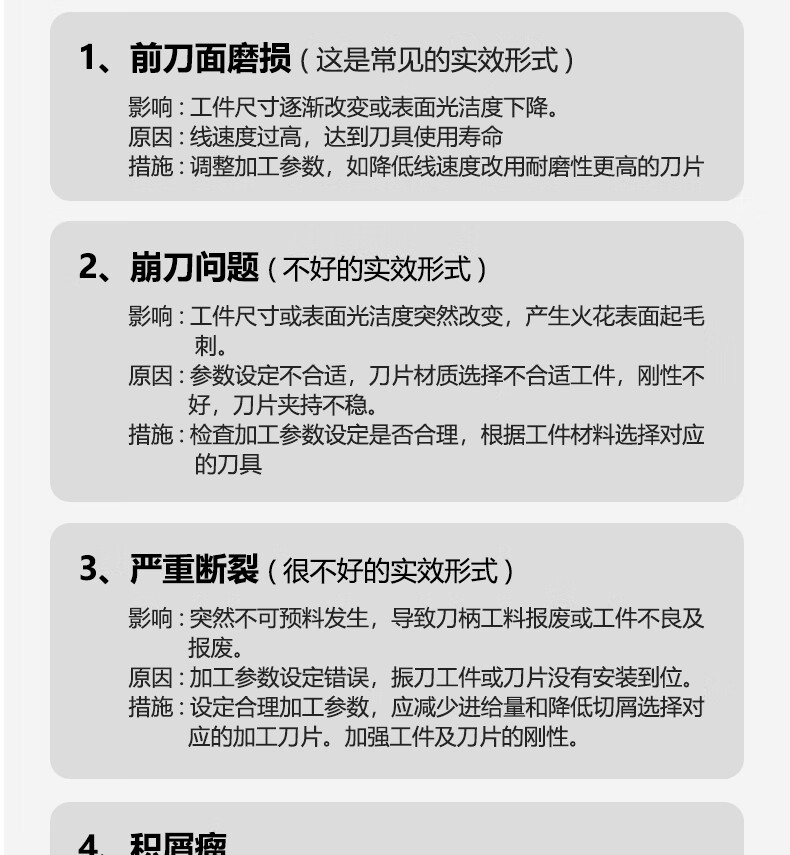 1、前刀面磨损（这是常见的实效形式）

影响：工件尺寸逐渐改变或表面光洁度下降。
原因：线速度过高，达到刀具使用寿命
措施：调整加工参数，如降低线速度改用耐磨性更高的刀片

2、崩刀问题（不好的实效形式）

影响：工件尺寸或表面光洁度突然改变，产生火花表面起毛刺。
原因：参数设定不合适，刀片材质选择不合适工件，刚性不好，刀片夹持不稳。
措施：检查加工参数设定是否合理，根据工件材料选择对应的刀具

3、严重断裂（很不好的实效形式）

影响：突然不可预料发生，导致刀柄工料报废或工件不良及报废。
原因：加工参数设定错误，振刀工件或刀片没有安装到位。
措施：设定合理加工参数，应减少进给量和降低切屑选择对应的加工刀片。加强工件及刀片的刚性。

4、积屑瘤